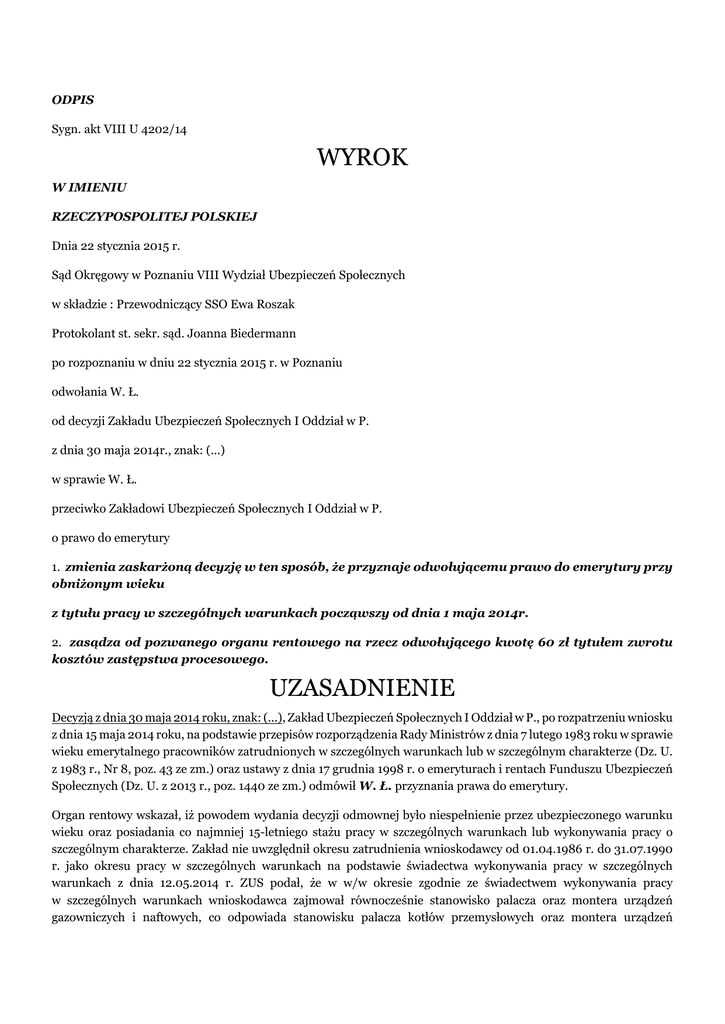 ODPIS

Sygn. akt VIII U 4202/14

WYROK

W IMIENIU

RZECZYPOSPOLITEJ POLSKIEJ

Dnia 22 stycznia 2015 r.

Sąd Okręgowy w Poznaniu VIII Wydział Ubezpieczeń Społecznych

w składzie : Przewodniczący SSO Ewa Roszak

Protokolant st. sekr. sąd. Joanna Biedermann

po rozpoznaniu w dniu 22 stycznia 2015 r. w Poznaniu

odwołania W. Ł.

od decyzji Zakładu Ubezpieczeń Społecznych I Oddział w P.

z dnia 30 maja 2014r., znak: (...)

w sprawie W. Ł.

przeciwko Zakładowi Ubezpieczeń Społecznych I Oddział w P.

o prawo do emerytury

1. zmienia zaskarżoną decyzję w ten sposób, że przyznaje odwołującemu prawo do emerytury przy obniżonym wieku

z tytułu pracy w szczególnych warunkach począwszy od dnia 1 maja 2014r.

2. zasądza od pozwanego organu rentowego na rzecz odwołującego kwotę 60 zł tytułem zwrotu kosztów zastępstwa procesowego.

UZASADNIENIE

Decyzją z dnia 30 maja 2014 roku, znak: (...), Zakład Ubezpieczeń Społecznych I Oddział w P., po rozpatrzeniu wniosku z dnia 15 maja 2014 roku, na podstawie przepisów rozporządzenia Rady Ministrów z dnia 7 lutego 1983 roku w sprawie wieku emerytalnego pracowników zatrudnionych w szczególnych warunkach lub w szczególnym charakterze (Dz. U. z 1983 r., Nr 8, poz. 43 ze zm.) oraz ustawy z dnia 17 grudnia 1998 r. o emeryturach i rentach Funduszu Ubezpieczeń Społecznych (Dz. U. z 2013 r., poz. 1440 ze zm.) odmówił W. Ł. przyznania prawa do emerytury.

Organ rentowy wskazał, iż powodem wydania decyzji odmownej było niespełnienie przez ubezpieczonego warunku wieku oraz posiadania co najmniej 15-letniego stażu pracy w szczególnych warunkach lub wykonywania pracy o szczególnym charakterze. Zakład nie uwzględnił okresu zatrudnienia wnioskodawcy od 01.04.1986 r. do 31.07.1990 r. jako okresu pracy w szczególnych warunkach na podstawie świadectwa wykonywania pracy w szczególnych warunkach z dnia 12.05.2014 r. ZUS podał, że w w/w okresie zgodnie ze świadectwem wykonywania pracy w szczególnych warunkach wnioskodawca zajmował równocześnie stanowisko palacza oraz montera urządzeń gazowniczych i naftowych, co odpowiada stanowisku palacza kotłów przemysłowych oraz montera urządzeń